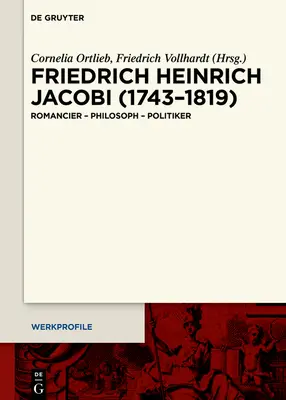 DE GRUYTER

Cornelia Ortlieb, Friedrich Vollhardt (Hrsg.)

FRIEDRICH HEINRICH JACOBI (1743–1819)

ROMANCIER – PHILOSOPH – POLITIKER

WERKPROFILE

DE G